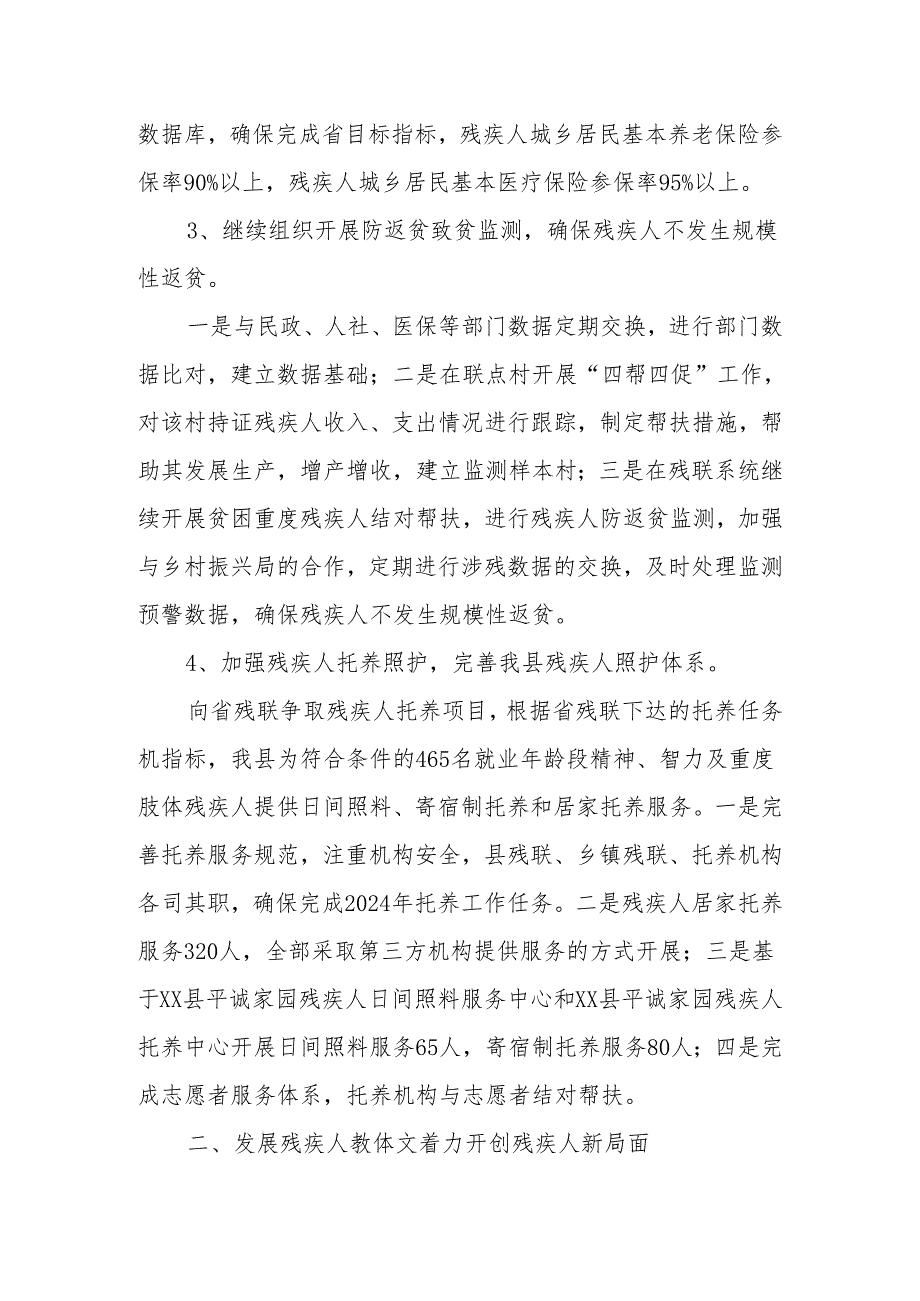 数据库，确保完成省目标指标，残疾人城乡居民基本养老保险参保率90%以上，残疾人城乡居民基本医疗保险参保率95%以上。

3、继续组织开展防返贫致贫监测，确保残疾人不发生规模性返贫。

一是与民政、人社、医保等部门数据定期交换，进行部门数据比对，建立数据基础；二是在联点村开展“四帮四促”工作，对该村持证残疾人收入、支出情况进行跟踪，制定帮扶措施，帮助其发展生产，增产增收，建立监测样本村；三是在残联系统继续开展贫困重度残疾人结对帮扶，进行残疾人防返贫监测，加强与乡村振兴局的合作，定期进行涉残数据的交换，及时处理监测预警数据，确保残疾人不发生规模性返贫。

4、加强残疾人托养照护，完善我县残疾人照护体系。

向省残联争取残疾人托养项目，根据省残联下达的托养任务机指标，我县为符合条件的465名就业年龄段精神、智力及重度肢体残疾人提供日间照料、寄宿制托养和居家托养服务。一是完善托养服务规范，注重机构安全，县残联、乡镇残联、托养机构各司其职，确保完成2024年托养工作任务。二是残疾人居家托养服务320人，全部采取第三方机构提供服务的方式开展；三是基于XX县平诚家园残疾人日间照料服务中心和XX县平诚家园残疾人托养中心开展日间照料服务65人，寄宿制托养服务80人；四是完成志愿者服务体系，托养机构与志愿者结对帮扶。

二、发展残疾人教体文着力开创残疾人新局面